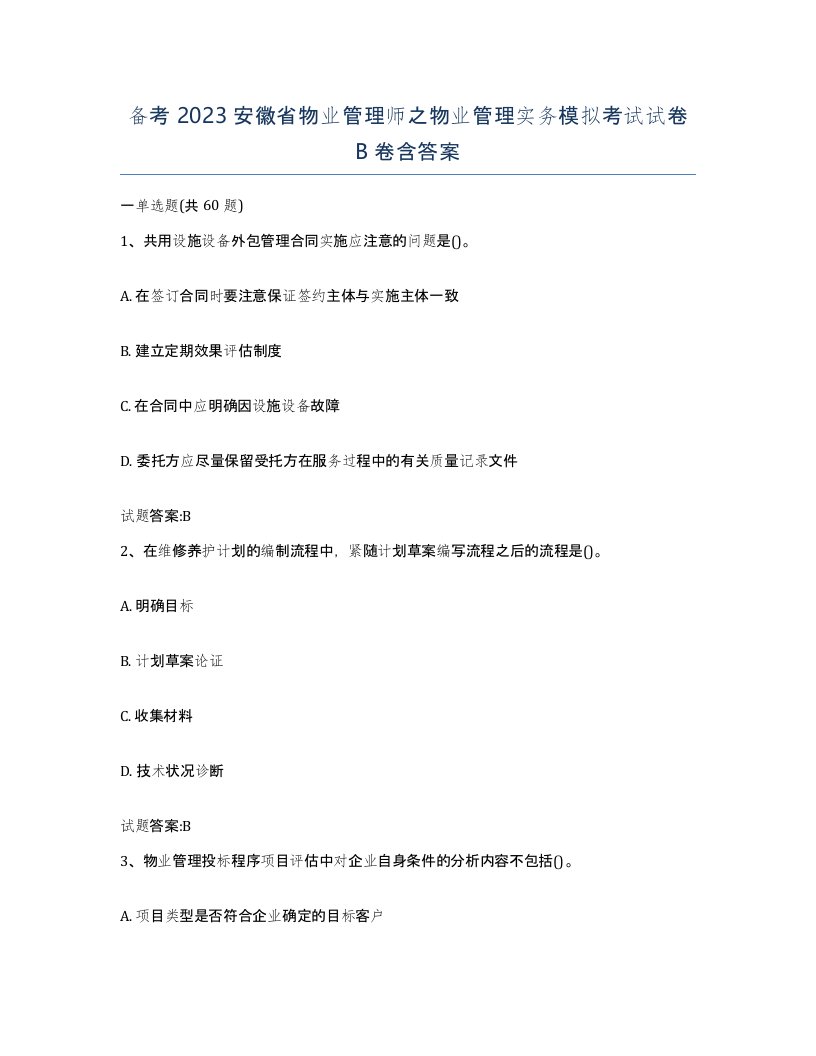 备考 2023 安徽省物业管理师之物业管理实务模拟考试试卷 B 卷含答案

一单选题(共 60 题)

1、共用设施设备外包管理合同实施应注意的问题是()。

A. 在签订合同时要注意保证签约主体与实施主体一致

B. 建立定期效果评估制度

C. 在合同中应明确因设施设备故障

D. 委托方应尽量保留受托方在服务过程中的有关质量记录文件

试题答案:B

2、在维修养护计划的编制流程中，紧随计划草案编写流程之后的流程是()。

A. 明确目标

B. 计划草案论证

C. 收集材料

D. 技术状况诊断

试题答案:B

3、物业管理投标程序项目评估中对企业自身条件的分析内容不包括()。

A. 项目类型是否符合企业确定的目标客户